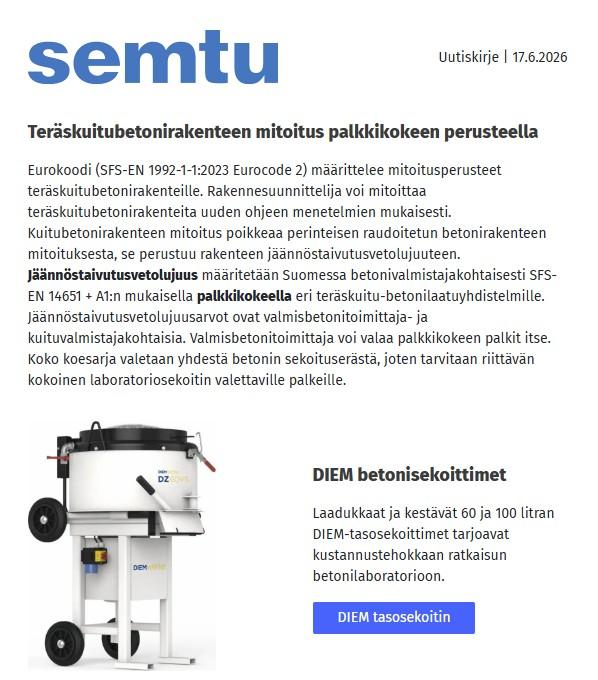 semtu

Uutiskirje | 17.6.2026

Teräskuitubetonirakenteen mitoitus palkkikokeen perusteella

Eurokoodi (SFS-EN 1992-1-1:2023 Eurocode 2) määrittelee mitoitusperusteet teräskuitubetonirakenteille. Rakennesuunnittelija voi mitoittaa teräskuitubetonirakenteita uuden ohjeen menetelmien mukaisesti. Kuitubetonirakenteen mitoitus poikkeaa perinteisen raudoitetun betonirakenteen mitoituksesta, se perustuu rakenteen jäännöstaivutusvetolujuuteen. Jäännöstaivutusvetolujuus määritetään Suomessa betonivalmistajakohtaisesti SFS-EN 14651 + A1:n mukaisella palkkikokeella eri teräskuitu-betonilaatuyhdistelmille. Jäännöstaivutusvetolujuusarvot ovat valmisbetonitoimittaja- ja kuituvalmistajakohtaisia. Valmisbetonitoimittaja voi valaa palkkikokeen palkit itse. Koko koesarja valetaan yhdestä betonin sekoituserästä, joten tarvitaan riittävän kokoinen laboratoriosekoitin valettaville palkeille.

DZ

DIEM

DIEM betonisekoittimet

Laadukkaat ja kestävät 60 ja 100 litran DIEM-tasosekoittimet tarjoavat kustannustehokkaan ratkaisun betonilaboratorioon.

DIEM tasosekoitin